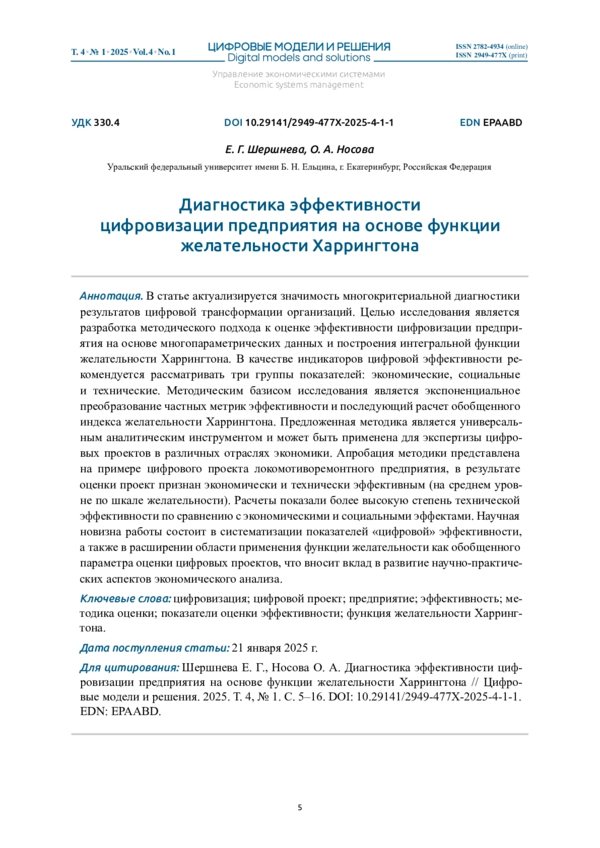 Т. 4 • № 1 • 2025 • Vol. 4 • No. 1

ЦИФРОВЫЕ МОДЕЛИ И РЕШЕНИЯ
Digital models and solutions

ISSN 2782-4934 (online)
ISSN 2949-477X (print)

Управление экономическими системами
Economic systems management

УДК 330.4

DOI 10.29141/2949-477X-2025-4-1-1

EDN EPAABD

Е. Г. Шершнева, О. А. Носова

Уральский федеральный университет имени Б. Н. Ельцина, г. Екатеринбург, Российская Федерация

Диагностика эффективности цифровизации предприятия на основе функции желательности Харрингтона

Аннотация. В статье актуализируется значимость многокритериальной диагностики результатов цифровой трансформации организаций. Целью исследования является разработка методического подхода к оценке эффективности цифровизации предприятия на основе многопараметрических данных и построения интегральной функции желательности Харрингтона. В качестве индикаторов цифровой эффективности рекомендуется рассматривать три группы показателей: экономические, социальные и технические. Методическим базисом исследования является экспоненциальное преобразование частных метрик эффективности и последующий расчет обобщенного индекса желательности Харрингтона. Предложенная методика является универсальным аналитическим инструментом и может быть применена для экспертизы цифровых проектов в различных отраслях экономики. Апробация методики представлена на примере цифрового проекта локомотиворемонтного предприятия, в результате оценки проект признан экономически и технически эффективным (на среднем уровне по шкале желательности). Расчеты показали более высокую степень технической эффективности по сравнению с экономическими и социальными эффектами. Научная новизна работы состоит в систематизации показателей «цифровой» эффективности, а также в расширении области применения функции желательности как обобщенного параметра оценки цифровых проектов, что вносит вклад в развитие научно-практических аспектов экономического анализа.

Ключевые слова: цифровизация; цифровой проект; предприятие; эффективность; методика оценки; показатели оценки эффективности; функция желательности Харрингтона.

Дата поступления статьи: 21 января 2025 г.

Для цитирования: Шершнева Е. Г., Носова О. А. Диагностика эффективности цифровизации предприятия на основе функции желательности Харрингтона // Цифровые модели и решения. 2025. Т. 4, № 1. С. 5–16. DOI: 10.29141/2949-477X-2025-4-1-1. EDN: EPAABD.

5